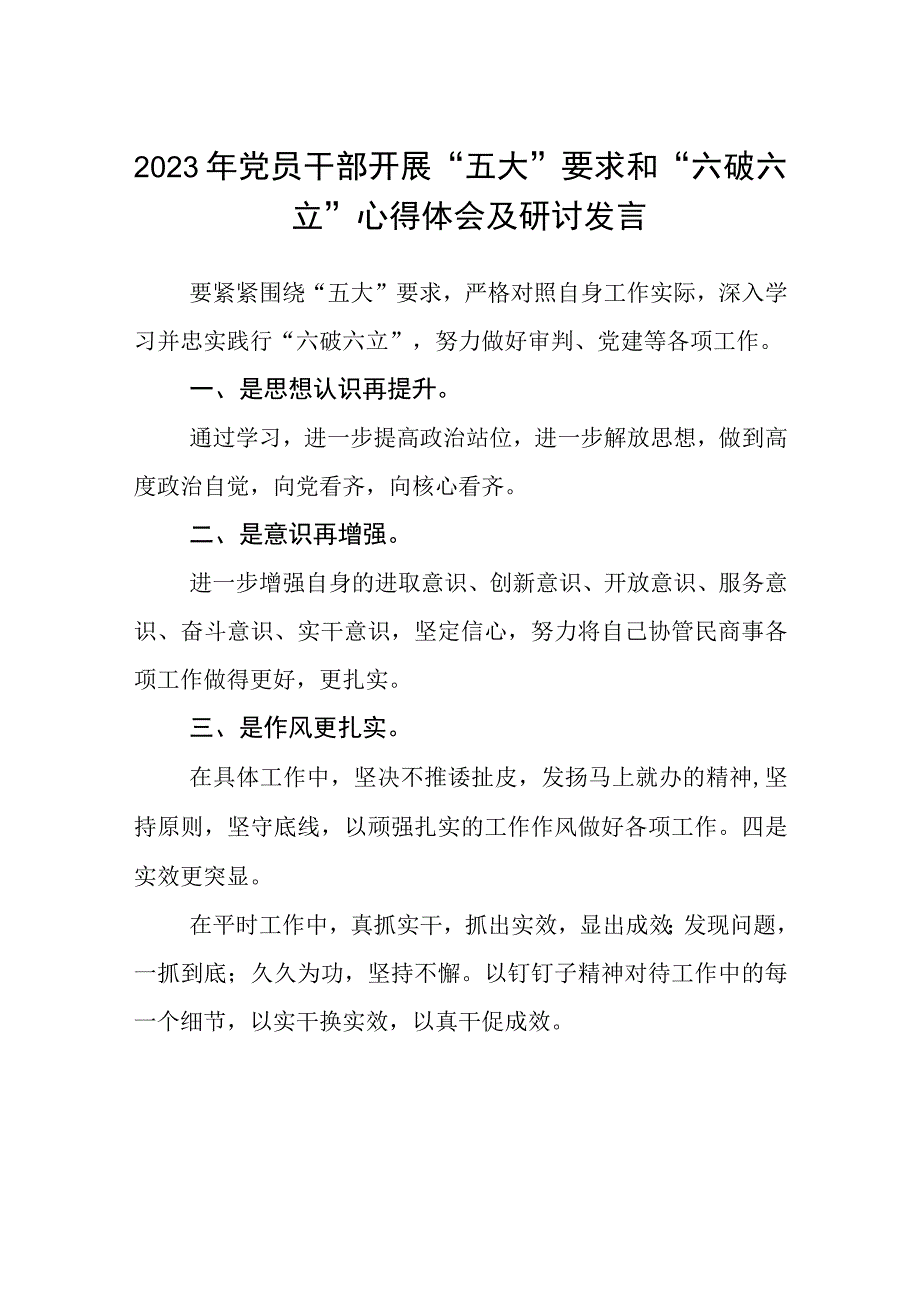 2023年党员干部开展“五大”要求和“六破六立”心得体会及研讨发言

要紧紧围绕“五大”要求，严格对照自身工作实际，深入学习并忠实践行“六破六立”，努力做好审判、党建等各项工作。

一、是思想认识再提升。

通过学习，进一步提高政治站位，进一步解放思想，做到高度政治自觉，向党看齐，向核心看齐。

二、是意识再增强。

进一步增强自身的进取意识、创新意识、开放意识、服务意识、奋斗意识、实干意识，坚定信心，努力将自己协管民商事各项工作做得更好，更扎实。

三、是作风更扎实。

在具体工作中，坚决不推诿扯皮，发扬马上就办的精神,坚持原则，坚守底线，以顽强扎实的工作作风做好各项工作。四是实效更突显。

在平时工作中，真抓实干，抓出实效，显出成效;发现问题，一抓到底；久久为功，坚持不懈。以钉钉子精神对待工作中的每一个细节，以实干换实效，以真干促成效。